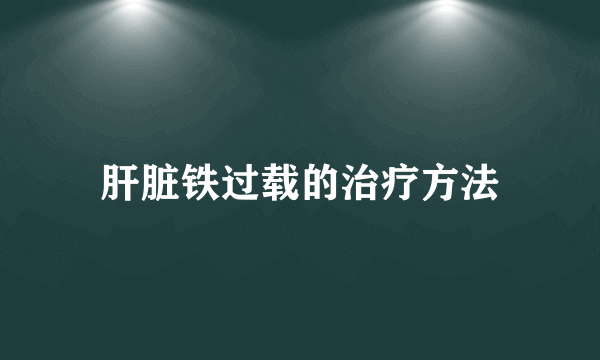 肝脏铁过载的治疗方法